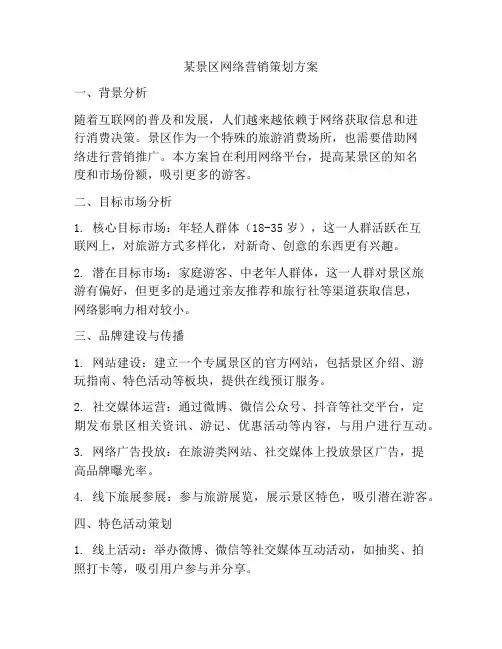 某景区网络营销策划方案

一、背景分析

随着互联网的普及和发展，人们越来越依赖于网络获取信息和进行消费决策。景区作为一个特殊的旅游消费场所，也需要借助网络进行营销推广。本方案旨在利用网络平台，提高某景区的知名度和市场份额，吸引更多的游客。

二、目标市场分析

1. 核心目标市场：年轻人群体（18-35 岁），这一人群活跃在互联网上，对旅游方式多样化，对新奇、创意的东西更有兴趣。

2. 潜在目标市场：家庭游客、中老年人群体，这一人群对景区旅游有偏好，但更多的是通过亲友推荐和旅行社等渠道获取信息，网络影响力相对较小。

三、品牌建设与传播

1. 网站建设：建立一个专属景区的官方网站，包括景区介绍、游玩指南、特色活动等板块，提供在线预订服务。

2. 社交媒体运营：通过微博、微信公众号、抖音等社交平台，定期发布景区相关资讯、游记、优惠活动等内容，与用户进行互动。

3. 网络广告投放：在旅游类网站、社交媒体上投放景区广告，提高品牌曝光率。

4. 线下旅展参展：参与旅游展览，展示景区特色，吸引潜在游客。

四、特色活动策划

1. 线上活动：举办微博、微信等社交媒体互动活动，如抽奖、拍照打卡等，吸引用户参与并分享。